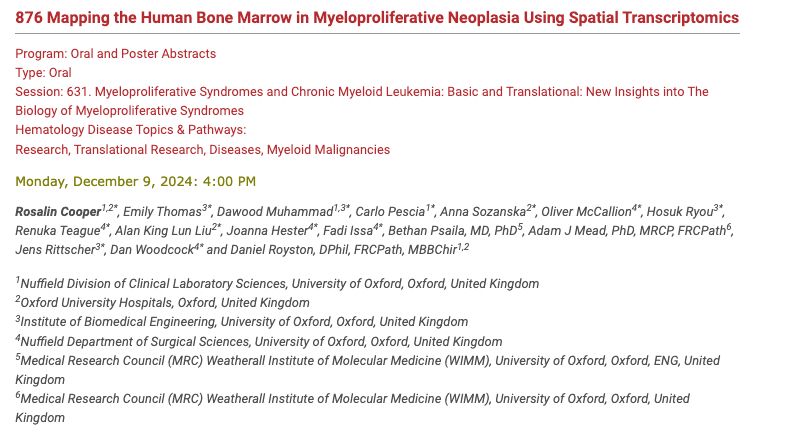 876 Mapping the Human Bone Marrow in Myeloproliferative Neoplasia Using Spatial Transcriptomics

Program: Oral and Poster Abstracts
Type: Oral
Session: 631. Myeloproliferative Syndromes and Chronic Myeloid Leukemia: Basic and Translational: New Insights into The Biology of Myeloproliferative Syndromes
Hematology Disease Topics & Pathways:
Research, Translational Research, Diseases, Myeloid Malignancies

Monday, December 9, 2024: 4:00 PM

Rosalin Cooper$^{1,2*}$, Emily Thomas$^{3*}$, Dawood Muhammad$^{1,3*}$, Carlo Pescia$^{1*}$, Anna Sozanska$^{2*}$, Oliver McCallion$^{4*}$, Hosuk Ryou$^{3*}$, Renuka Teague$^{4*}$, Alan King Lun Liu$^{2*}$, Joanna Hester$^{4*}$, Fadi Issa$^{4*}$, Bethan Psaila, MD, PhD$^{5}$, Adam J Mead, PhD, MRCP, FRCPath$^{6}$, Jens Rittscher$^{3*}$, Dan Woodcock$^{4*}$ and Daniel Royston, DPhil, FRCPath, MBBChir$^{1,2}$

$^{1}$Nuffield Division of Clinical Laboratory Sciences, University of Oxford, Oxford, United Kingdom
$^{2}$Oxford University Hospitals, Oxford, United Kingdom
$^{3}$Institute of Biomedical Engineering, University of Oxford, Oxford, United Kingdom
$^{4}$Nuffield Department of Surgical Sciences, University of Oxford, Oxford, United Kingdom
$^{5}$Medical Research Council (MRC) Weatherall Institute of Molecular Medicine (WIMM), University of Oxford, Oxford, ENG, United Kingdom
$^{6}$Medical Research Council (MRC) Weatherall Institute of Molecular Medicine (WIMM), University of Oxford, Oxford, United Kingdom